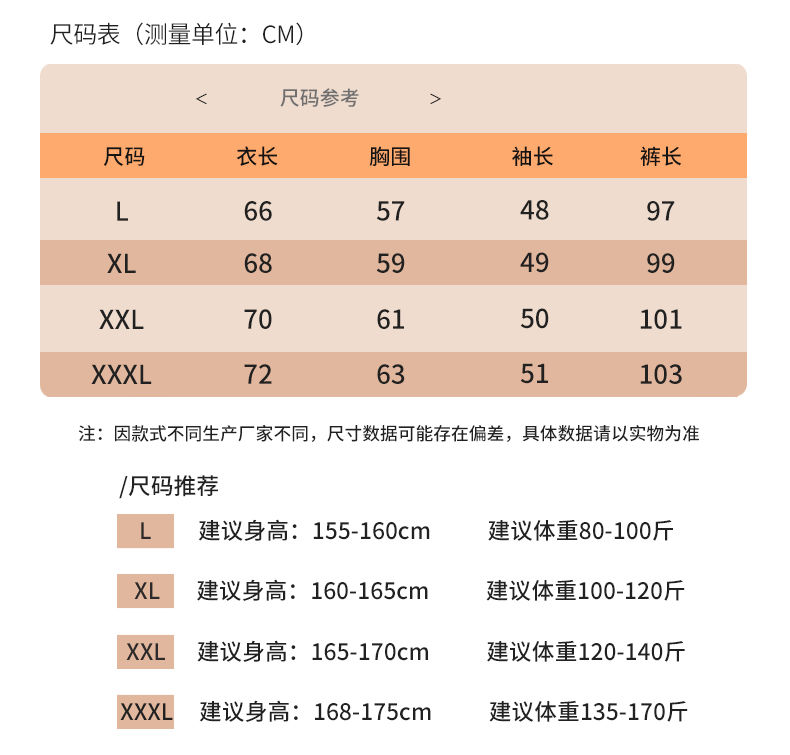 尺码表（测量单位：CM）

<　　　尺码参考　　　>

| 尺码 | 衣长 | 胸围 | 袖长 | 裤长 |
|---|---|---|---|---|
| L | 66 | 57 | 48 | 97 |
| XL | 68 | 59 | 49 | 99 |
| XXL | 70 | 61 | 50 | 101 |
| XXXL | 72 | 63 | 51 | 103 |

注：因款式不同生产厂家不同，尺寸数据可能存在偏差，具体数据请以实物为准

/尺码推荐

L 建议身高：155-160cm 建议体重80-100斤

XL 建议身高：160-165cm 建议体重100-120斤

XXL 建议身高：165-170cm 建议体重120-140斤

XXXL 建议身高：168-175cm 建议体重135-170斤